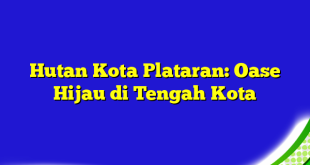 Hutan Kota Plataran: Oase Hijau di Tengah Kota